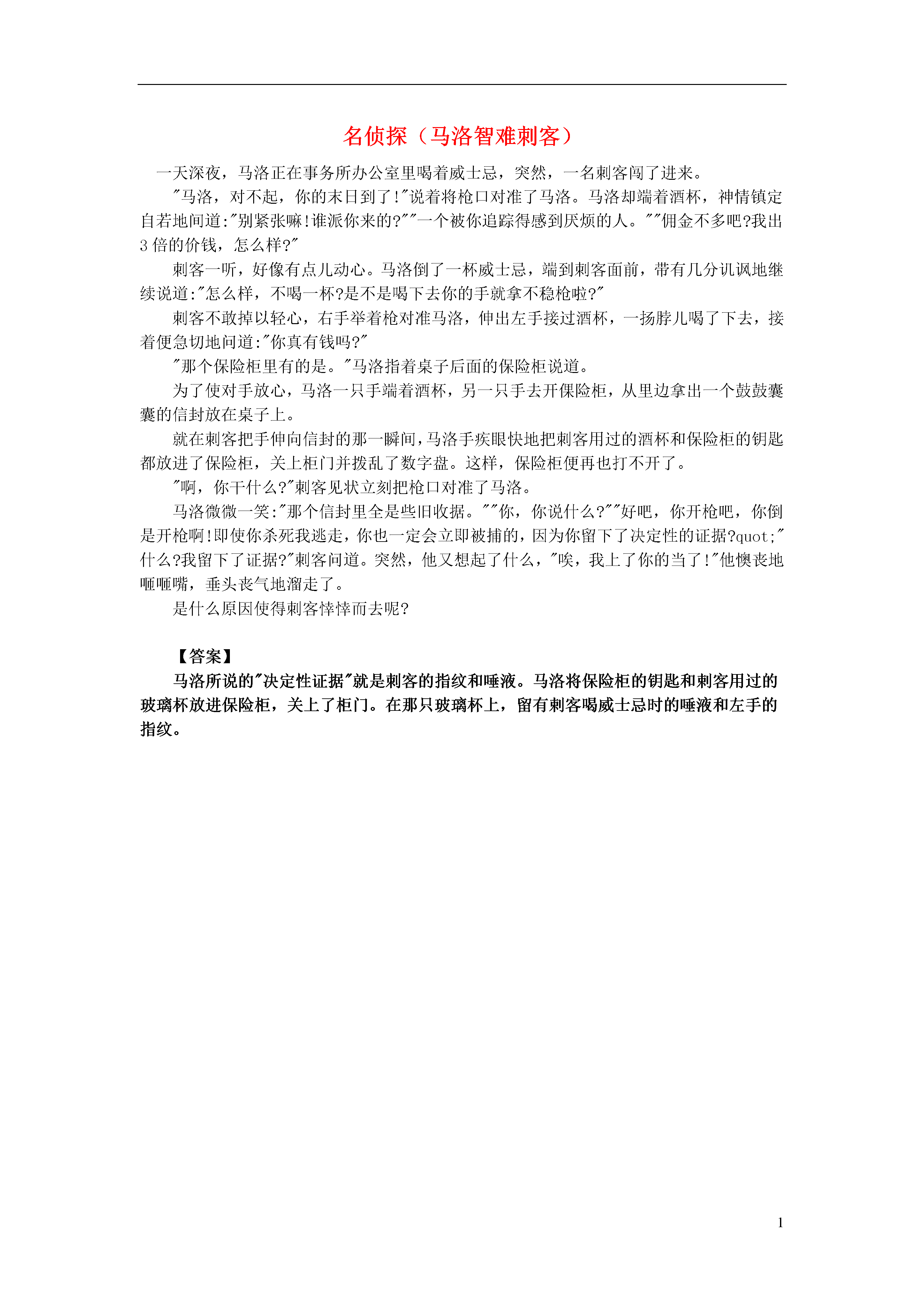 名侦探（马洛智难刺客）

一天深夜，马洛正在事务所办公室里喝着威士忌，突然，一名刺客闯了进来。

"马洛，对不起，你的末日到了!"说着将枪口对准了马洛。马洛却端着酒杯，神情镇定自若地问道:"别紧张嘛!谁派你来的?""一个被你追踪得感到厌烦的人。""佣金不多吧?我出3倍的价钱，怎么样?"

刺客一听，好像有点儿动心。马洛倒了一杯威士忌，端到刺客面前，带有几分讥讽地继续说道:"怎么样，不喝一杯?是不是喝下去你的手就拿不稳枪啦?"

刺客不敢掉以轻心，右手举着枪对准马洛，伸出左手接过酒杯，一扬脖儿喝了下去，接着便急切地问道:"你真有钱吗?"

"那个保险柜里有的是。"马洛指着桌子后面的保险柜说道。

为了使对手放心，马洛一只手端着酒杯，另一只手去开保险柜，从里边拿出一个鼓鼓囊囊的信封放在桌子上。

就在刺客把手伸向信封的那一瞬间，马洛手疾眼快地把刺客用过的酒杯和保险柜的钥匙都放进了保险柜，关上柜门并拨乱了数字盘。这样，保险柜便再也打不开了。

"啊，你干什么?"刺客见状立刻把枪口对准了马洛。

马洛微微一笑:"那个信封里全是些旧收据。""你，你说什么?""好吧，你开枪吧，你倒是开枪啊!即使你杀死我逃走，你也一定会立即被捕的，因为你留下了决定性的证据?quot;"什么?我留下了证据?"刺客问道。突然，他又想起了什么，"唉，我上了你的当了!"他懊丧地咂咂嘴，垂头丧气地溜走了。

是什么原因使得刺客悻悻而去呢?

【答案】

马洛所说的"决定性证据"就是刺客的指纹和唾液。马洛将保险柜的钥匙和刺客用过的玻璃杯放进保险柜，关上了柜门。在那只玻璃杯上，留有刺客喝威士忌时的唾液和左手的指纹。

1